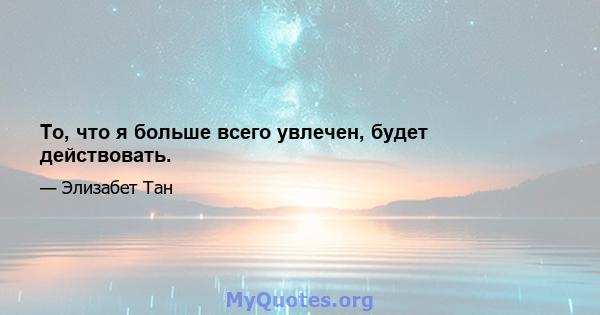 То, что я больше всего увлечен, будет действовать.

— Элизабет Тан

MyQuotes.org